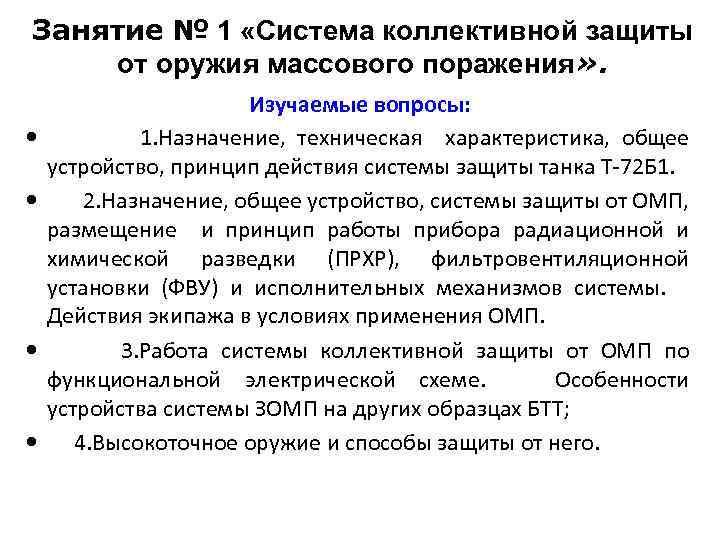 Занятие № 1 «Система коллективной защиты от оружия массового поражения».

Изучаемые вопросы:

• 1.Назначение, техническая характеристика, общее устройство, принцип действия системы защиты танка Т-72Б1.

• 2.Назначение, общее устройство, системы защиты от ОМП, размещение и принцип работы прибора радиационной и химической разведки (ПРХР), фильтровентиляционной установки (ФВУ) и исполнительных механизмов системы. Действия экипажа в условиях применения ОМП.

• 3.Работа системы коллективной защиты от ОМП по функциональной электрической схеме. Особенности устройства системы ЗОМП на других образцах БТТ;

• 4.Высокоточное оружие и способы защиты от него.